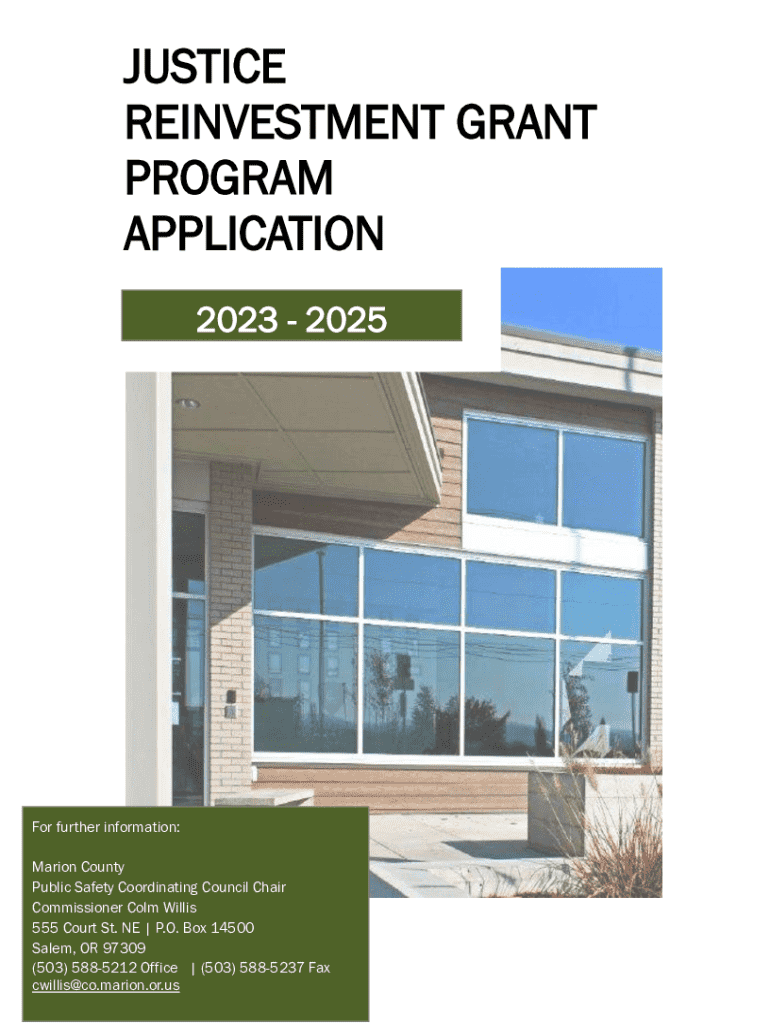 JUSTICE
REINVESTMENT GRANT
PROGRAM
APPLICATION

2023 - 2025

For further information:

Marion County
Public Safety Coordinating Council Chair
Commissioner Colm Willis
555 Court St. NE | P.O. Box 14500
Salem, OR 97309
(503) 588-5212 Office | (503) 588-5237 Fax
cwillis@co.marion.or.us